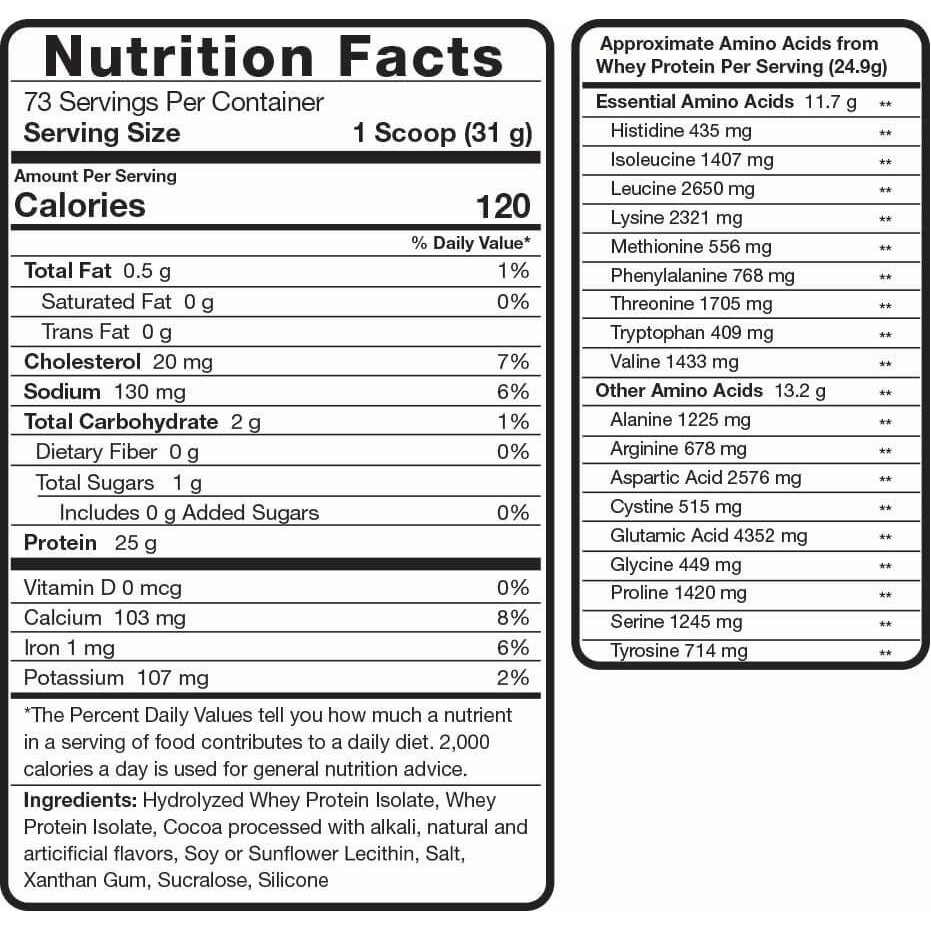 Nutrition Facts

73 Servings Per Container
Serving Size 1 Scoop (31 g)

Amount Per Serving
Calories 120

% Daily Value*

Total Fat 0.5 g 1%
Saturated Fat 0 g 0%
Trans Fat 0 g
Cholesterol 20 mg 7%
Sodium 130 mg 6%
Total Carbohydrate 2 g 1%
Dietary Fiber 0 g 0%
Total Sugars 1 g
Includes 0 g Added Sugars 0%
Protein 25 g

Vitamin D 0 mcg 0%
Calcium 103 mg 8%
Iron 1 mg 6%
Potassium 107 mg 2%

*The Percent Daily Values tell you how much a nutrient in a serving of food contributes to a daily diet. 2,000 calories a day is used for general nutrition advice.

Ingredients: Hydrolyzed Whey Protein Isolate, Whey Protein Isolate, Cocoa processed with alkali, natural and articificial flavors, Soy or Sunflower Lecithin, Salt, Xanthan Gum, Sucralose, Silicone

Approximate Amino Acids from Whey Protein Per Serving (24.9g)

Essential Amino Acids 11.7 g **
Histidine 435 mg **
Isoleucine 1407 mg **
Leucine 2650 mg **
Lysine 2321 mg **
Methionine 556 mg **
Phenylalanine 768 mg **
Threonine 1705 mg **
Tryptophan 409 mg **
Valine 1433 mg **
Other Amino Acids 13.2 g **
Alanine 1225 mg **
Arginine 678 mg **
Aspartic Acid 2576 mg **
Cystine 515 mg **
Glutamic Acid 4352 mg **
Glycine 449 mg **
Proline 1420 mg **
Serine 1245 mg **
Tyrosine 714 mg **